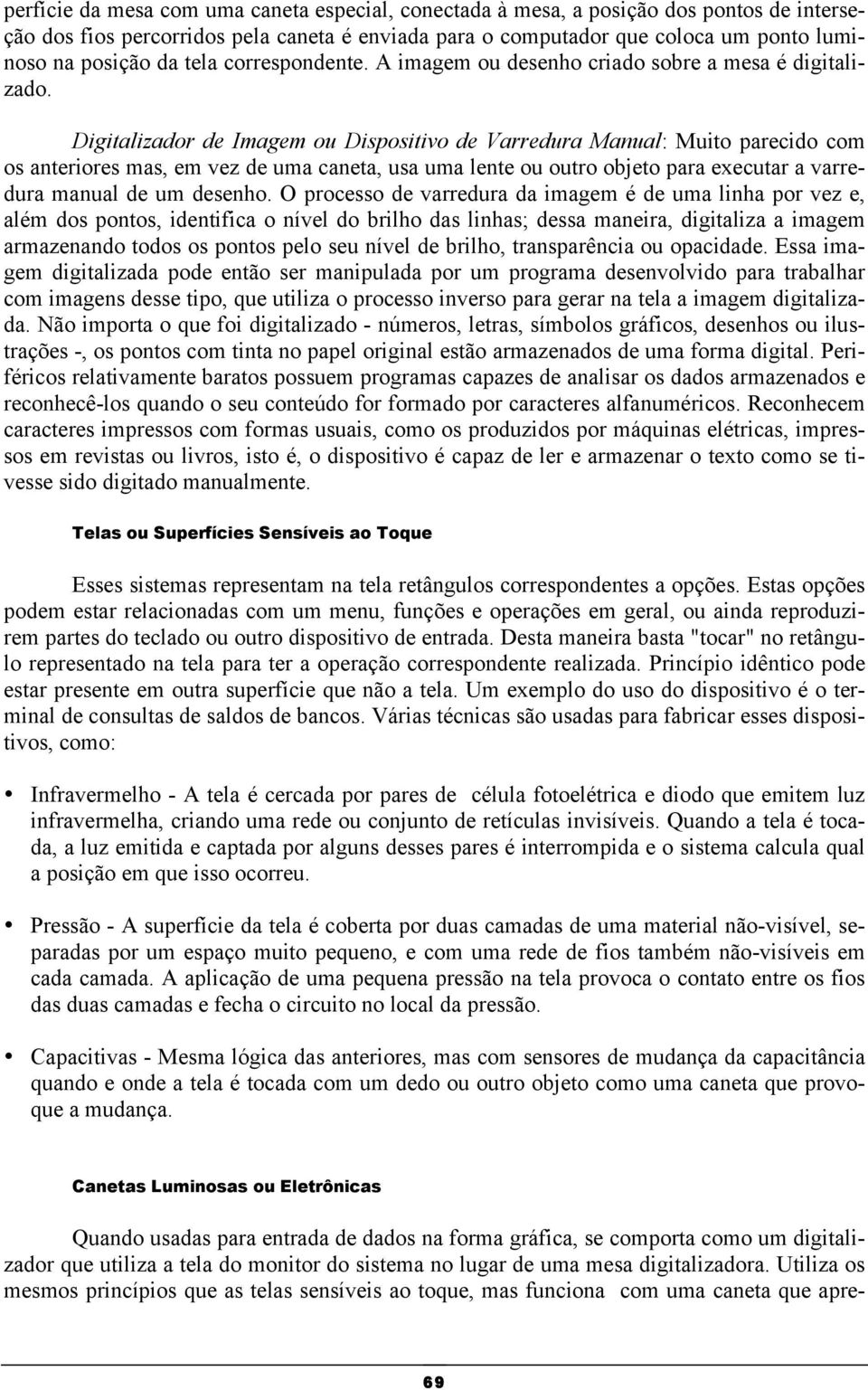 perfície da mesa com uma caneta especial, conectada à mesa, a posição dos pontos de interseção dos fios percorridos pela caneta é enviada para o computador que coloca um ponto luminoso na posição da tela correspondente. A imagem ou desenho criado sobre a mesa é digitalizado.

Digitalizador de Imagem ou Dispositivo de Varredura Manual: Muito parecido com os anteriores mas, em vez de uma caneta, usa uma lente ou outro objeto para executar a varredura manual de um desenho. O processo de varredura da imagem é de uma linha por vez e, além dos pontos, identifica o nível do brilho das linhas; dessa maneira, digitaliza a imagem armazenando todos os pontos pelo seu nível de brilho, transparência ou opacidade. Essa imagem digitalizada pode então ser manipulada por um programa desenvolvido para trabalhar com imagens desse tipo, que utiliza o processo inverso para gerar na tela a imagem digitalizada. Não importa o que foi digitalizado - números, letras, símbolos gráficos, desenhos ou ilustrações -, os pontos com tinta no papel original estão armazenados de uma forma digital. Periféricos relativamente baratos possuem programas capazes de analisar os dados armazenados e reconhecê-los quando o seu conteúdo for formado por caracteres alfanuméricos. Reconhecem caracteres impressos com formas usuais, como os produzidos por máquinas elétricas, impressos em revistas ou livros, isto é, o dispositivo é capaz de ler e armazenar o texto como se tivesse sido digitado manualmente.

Telas ou Superfícies Sensíveis ao Toque

Esses sistemas representam na tela retângulos correspondentes a opções. Estas opções podem estar relacionadas com um menu, funções e operações em geral, ou ainda reproduzirem partes do teclado ou outro dispositivo de entrada. Desta maneira basta "tocar" no retângulo representado na tela para ter a operação correspondente realizada. Princípio idêntico pode estar presente em outra superfície que não a tela. Um exemplo do uso do dispositivo é o terminal de consultas de saldos de bancos. Várias técnicas são usadas para fabricar esses dispositivos, como:

• Infravermelho - A tela é cercada por pares de célula fotoelétrica e diodo que emitem luz infravermelha, criando uma rede ou conjunto de retículas invisíveis. Quando a tela é tocada, a luz emitida e captada por alguns desses pares é interrompida e o sistema calcula qual a posição em que isso ocorreu.

• Pressão - A superfície da tela é coberta por duas camadas de uma material não-visível, separadas por um espaço muito pequeno, e com uma rede de fios também não-visíveis em cada camada. A aplicação de uma pequena pressão na tela provoca o contato entre os fios das duas camadas e fecha o circuito no local da pressão.

• Capacitivas - Mesma lógica das anteriores, mas com sensores de mudança da capacitância quando e onde a tela é tocada com um dedo ou outro objeto como uma caneta que provoque a mudança.

Canetas Luminosas ou Eletrônicas

Quando usadas para entrada de dados na forma gráfica, se comporta como um digitalizador que utiliza a tela do monitor do sistema no lugar de uma mesa digitalizadora. Utiliza os mesmos princípios que as telas sensíveis ao toque, mas funciona com uma caneta que apre-

69